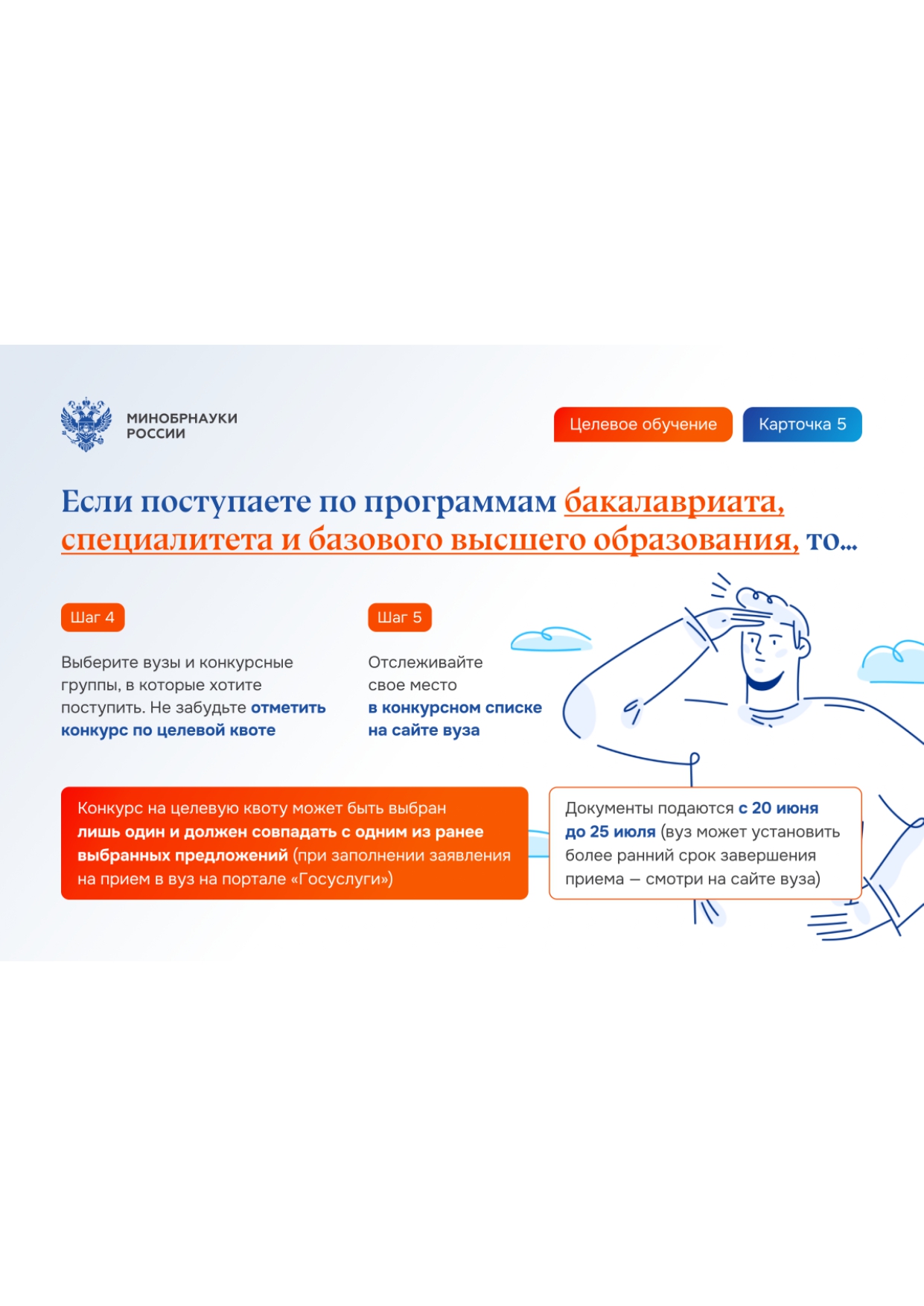 МИНОБРНАУКИ РОССИИ

Целевое обучение

Карточка 5

Если поступаете по программам бакалавриата, специалитета и базового высшего образования, то...

Шаг 4

Выберите вузы и конкурсные группы, в которые хотите поступить. Не забудьте отметить конкурс по целевой квоте

Шаг 5

Отслеживайте свое место в конкурсном списке на сайте вуза

Конкурс на целевую квоту может быть выбран лишь один и должен совпадать с одним из ранее выбранных предложений (при заполнении заявления на прием в вуз на портале «Госуслуги»)

Документы подаются с 20 июня до 25 июля (вуз может установить более ранний срок завершения приема — смотри на сайте вуза)